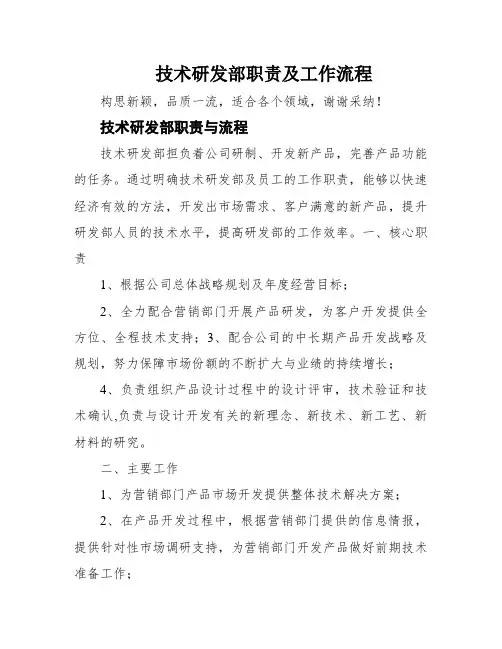 技术研发部职责及工作流程

构思新颖，品质一流，适合各个领域，谢谢采纳！

技术研发部职责与流程

技术研发部担负着公司研制、开发新产品，完善产品功能的任务。通过明确技术研发部及员工的工作职责，能够以快速经济有效的方法，开发出市场需求、客户满意的新产品，提升研发部人员的技术水平，提高研发部的工作效率。一、核心职责

1、根据公司总体战略规划及年度经营目标；

2、全力配合营销部门开展产品研发，为客户开发提供全方位、全程技术支持；3、配合公司的中长期产品开发战略及规划，努力保障市场份额的不断扩大与业绩的持续增长；

4、负责组织产品设计过程中的设计评审，技术验证和技术确认,负责与设计开发有关的新理念、新技术、新工艺、新材料的研究。

二、主要工作

1、为营销部门产品市场开发提供整体技术解决方案；

2、在产品开发过程中，根据营销部门提供的信息情报，提供针对性市场调研支持，为营销部门开发产品做好前期技术准备工作；